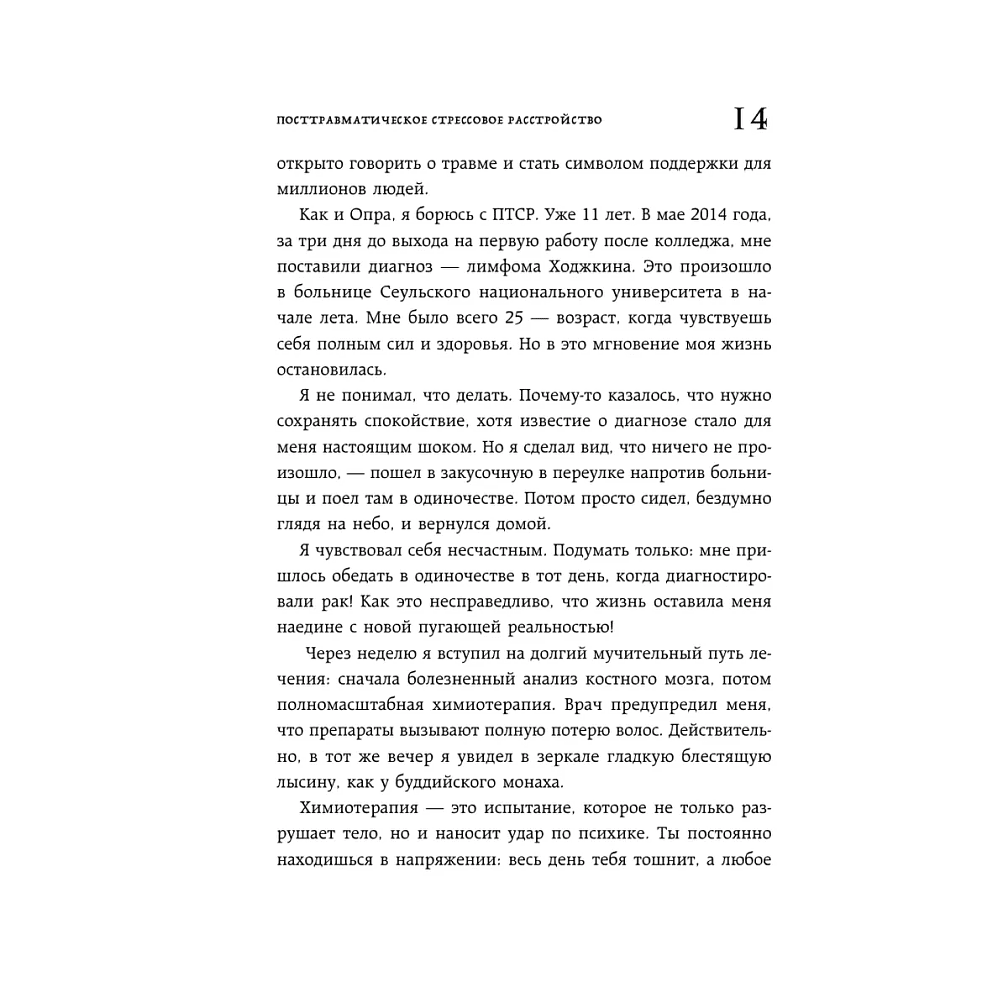 ПОСТТРАВМАТИЧЕСКОЕ СТРЕССОВОЕ РАССТРОЙСТВО 14

открыто говорить о травме и стать символом поддержки для миллионов людей.

Как и Опра, я борюсь с ПТСР. Уже 11 лет. В мае 2014 года, за три дня до выхода на первую работу после колледжа, мне поставили диагноз — лимфома Ходжкина. Это произошло в больнице Сеульского национального университета в начале лета. Мне было всего 25 — возраст, когда чувствуешь себя полным сил и здоровья. Но в это мгновение моя жизнь остановилась.

Я не понимал, что делать. Почему-то казалось, что нужно сохранять спокойствие, хотя известие о диагнозе стало для меня настоящим шоком. Но я сделал вид, что ничего не произошло, — пошел в закусочную в переулке напротив больницы и поел там в одиночестве. Потом просто сидел, бездумно глядя на небо, и вернулся домой.

Я чувствовал себя несчастным. Подумать только: мне пришлось обедать в одиночестве в тот день, когда диагностировали рак! Как это несправедливо, что жизнь оставила меня наедине с новой пугающей реальностью!

Через неделю я вступил на долгий мучительный путь лечения: сначала болезненный анализ костного мозга, потом полномасштабная химиотерапия. Врач предупредил меня, что препараты вызывают полную потерю волос. Действительно, в тот же вечер я увидел в зеркале гладкую блестящую лысину, как у буддийского монаха.

Химиотерапия — это испытание, которое не только разрушает тело, но и наносит удар по психике. Ты постоянно находишься в напряжении: весь день тебя тошнит, а любое